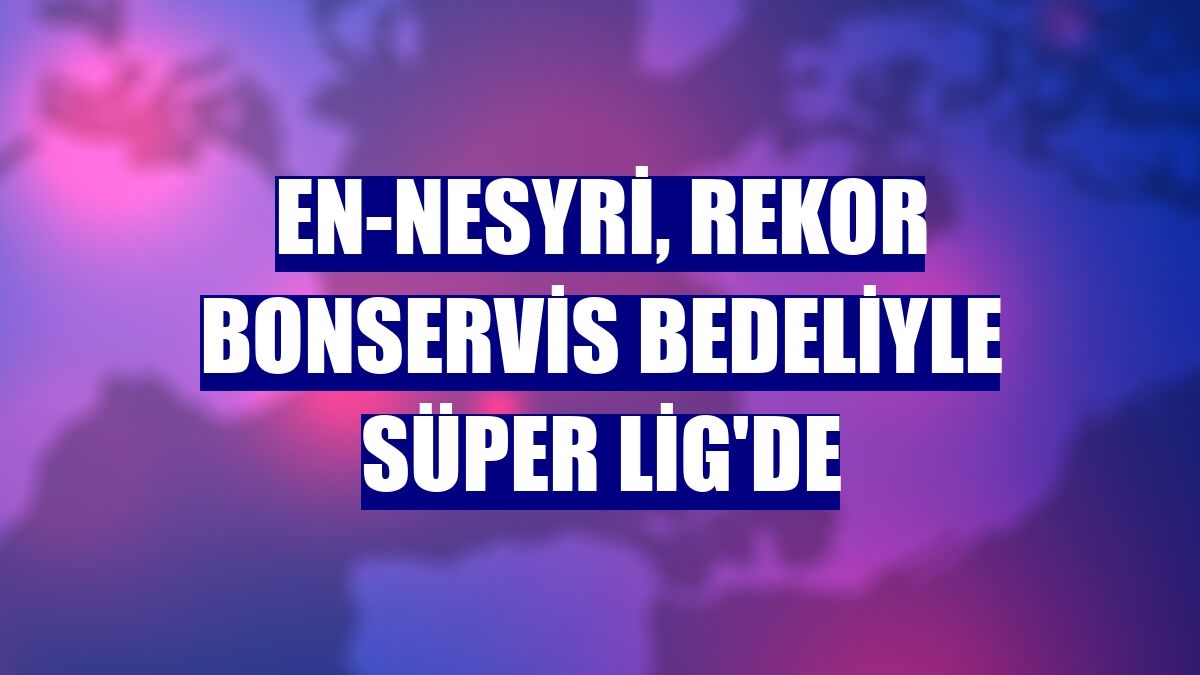 EN-NESYRİ, REKOR BONSERVİS BEDELİYLE SÜPER LİG'DE